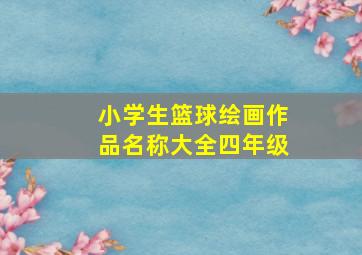 小学生篮球绘画作品名称大全四年级